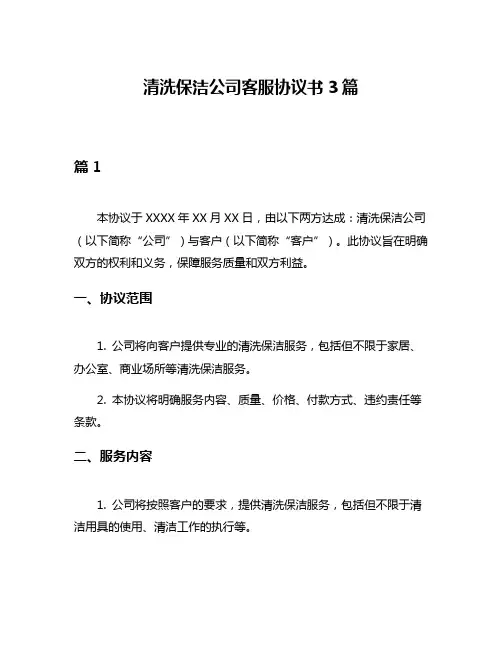 清洗保洁公司客服协议书 3 篇

篇 1

本协议于 XXXX 年 XX 月 XX 日，由以下两方达成：清洗保洁公司（以下简称“公司”）与客户（以下简称“客户”）。此协议旨在明确双方的权利和义务，保障服务质量和双方利益。

一、协议范围

1. 公司将向客户提供专业的清洗保洁服务，包括但不限于家居、办公室、商业场所等清洗保洁服务。

2. 本协议将明确服务内容、质量、价格、付款方式、违约责任等条款。

二、服务内容

1. 公司将按照客户的要求，提供清洗保洁服务，包括但不限于清洁用具的使用、清洁工作的执行等。